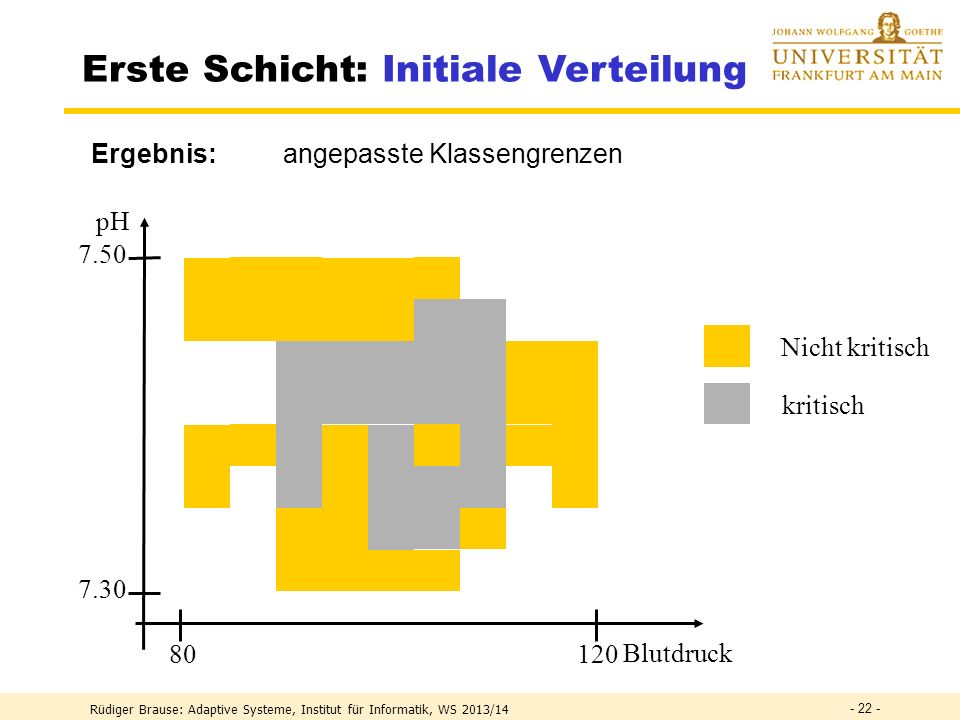 Erste Schicht: Initiale Verteilung

JOHANN WOLFGANG GOETHE
UNIVERSITÄT
FRANKFURT AM MAIN

Ergebnis: angepasste Klassengrenzen

pH
7.50
7.30
80
120 Blutdruck

Nicht kritisch
kritisch

Rüdiger Brause: Adaptive Systeme, Institut für Informatik, WS 2013/14
- 22 -